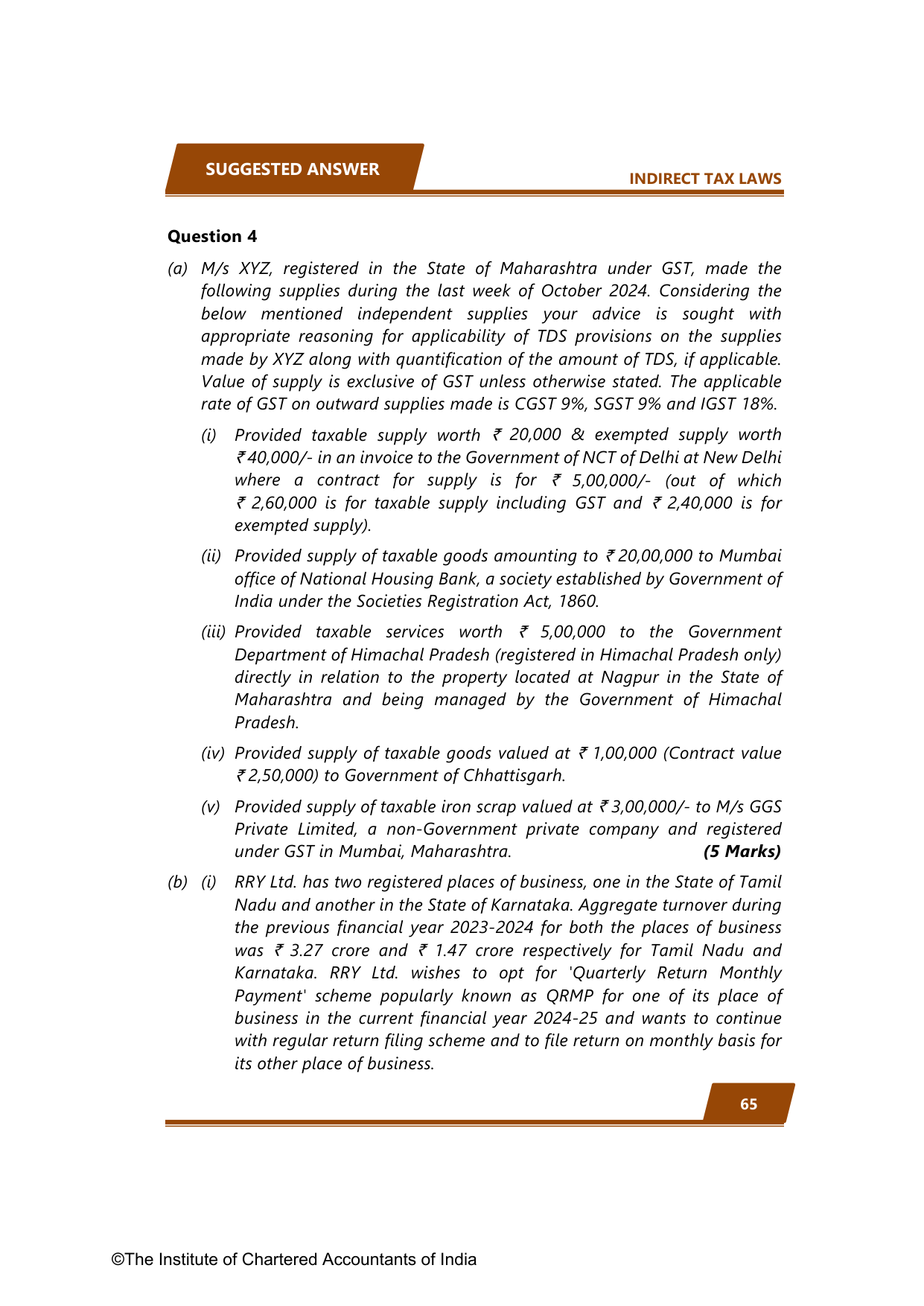 SUGGESTED ANSWER

INDIRECT TAX LAWS

Question 4

(a) M/s XYZ, registered in the State of Maharashtra under GST, made the following supplies during the last week of October 2024. Considering the below mentioned independent supplies your advice is sought with appropriate reasoning for applicability of TDS provisions on the supplies made by XYZ along with quantification of the amount of TDS, if applicable. Value of supply is exclusive of GST unless otherwise stated. The applicable rate of GST on outward supplies made is CGST 9%, SGST 9% and IGST 18%.

(i) Provided taxable supply worth ₹ 20,000 & exempted supply worth ₹ 40,000/- in an invoice to the Government of NCT of Delhi at New Delhi where a contract for supply is for ₹ 5,00,000/- (out of which ₹ 2,60,000 is for taxable supply including GST and ₹ 2,40,000 is for exempted supply).

(ii) Provided supply of taxable goods amounting to ₹ 20,00,000 to Mumbai office of National Housing Bank, a society established by Government of India under the Societies Registration Act, 1860.

(iii) Provided taxable services worth ₹ 5,00,000 to the Government Department of Himachal Pradesh (registered in Himachal Pradesh only) directly in relation to the property located at Nagpur in the State of Maharashtra and being managed by the Government of Himachal Pradesh.

(iv) Provided supply of taxable goods valued at ₹ 1,00,000 (Contract value ₹ 2,50,000) to Government of Chhattisgarh.

(v) Provided supply of taxable iron scrap valued at ₹ 3,00,000/- to M/s GGS Private Limited, a non-Government private company and registered under GST in Mumbai, Maharashtra. (5 Marks)

(b) (i) RRY Ltd. has two registered places of business, one in the State of Tamil Nadu and another in the State of Karnataka. Aggregate turnover during the previous financial year 2023-2024 for both the places of business was ₹ 3.27 crore and ₹ 1.47 crore respectively for Tamil Nadu and Karnataka. RRY Ltd. wishes to opt for 'Quarterly Return Monthly Payment' scheme popularly known as QRMP for one of its place of business in the current financial year 2024-25 and wants to continue with regular return filing scheme and to file return on monthly basis for its other place of business.

65

©The Institute of Chartered Accountants of India